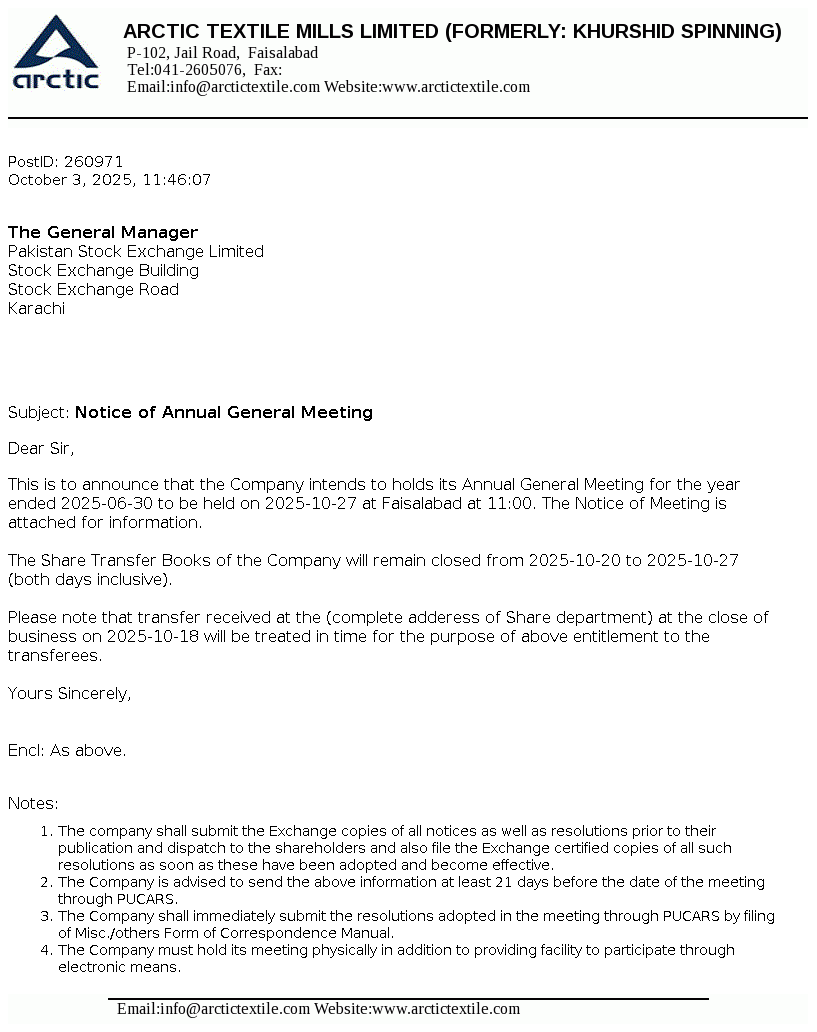 arctic

ARCTIC TEXTILE MILLS LIMITED (FORMERLY: KHURSHID SPINNING)
P-102, Jail Road, Faisalabad
Tel:041-2605076, Fax:
Email:info@arctictextile.com Website:www.arctictextile.com

PostID: 260971
October 3, 2025, 11:46:07

The General Manager
Pakistan Stock Exchange Limited
Stock Exchange Building
Stock Exchange Road
Karachi

Subject: Notice of Annual General Meeting

Dear Sir,

This is to announce that the Company intends to holds its Annual General Meeting for the year ended 2025-06-30 to be held on 2025-10-27 at Faisalabad at 11:00. The Notice of Meeting is attached for information.

The Share Transfer Books of the Company will remain closed from 2025-10-20 to 2025-10-27 (both days inclusive).

Please note that transfer received at the (complete adderess of Share department) at the close of business on 2025-10-18 will be treated in time for the purpose of above entitlement to the transferees.

Yours Sincerely,

Encl: As above.

Notes:

1. The company shall submit the Exchange copies of all notices as well as resolutions prior to their publication and dispatch to the shareholders and also file the Exchange certified copies of all such resolutions as soon as these have been adopted and become effective.
2. The Company is advised to send the above information at least 21 days before the date of the meeting through PUCARS.
3. The Company shall immediately submit the resolutions adopted in the meeting through PUCARS by filing of Misc./others Form of Correspondence Manual.
4. The Company must hold its meeting physically in addition to providing facility to participate through electronic means.

Email:info@arctictextile.com Website:www.arctictextile.com